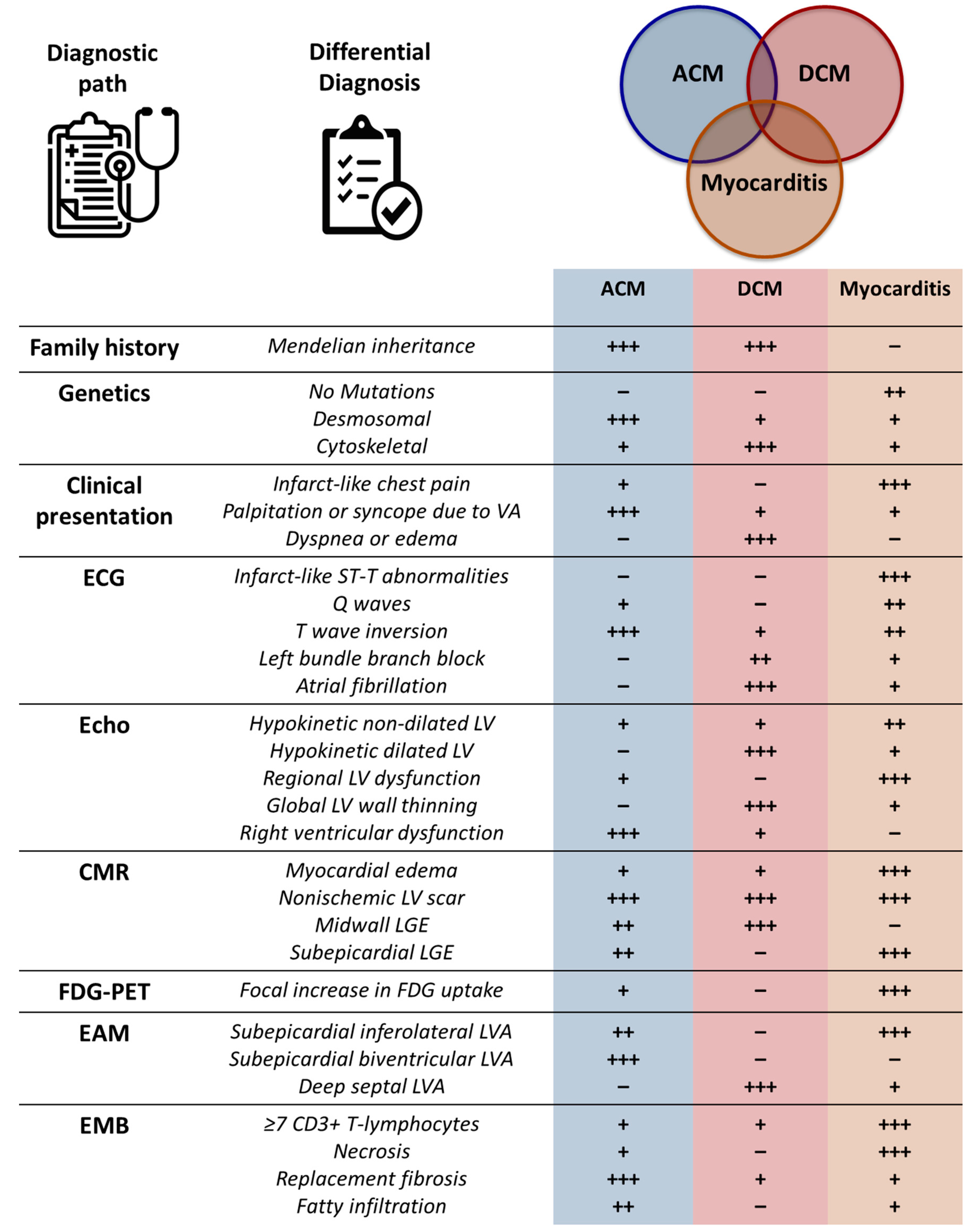 Diagnostic path

Differential Diagnosis

ACM
DCM
Myocarditis

| | | ACM | DCM | Myocarditis |
|---|---|---|---|---|
| Family history | Mendelian inheritance | +++ | +++ | – |
| Genetics | No Mutations | – | – | ++ |
| | Desmosomal | +++ | + | + |
| | Cytoskeletal | + | +++ | + |
| Clinical presentation | Infarct-like chest pain | + | – | +++ |
| | Palpitation or syncope due to VA | +++ | + | + |
| | Dyspnea or edema | – | +++ | – |
| ECG | Infarct-like ST-T abnormalities | – | – | +++ |
| | Q waves | + | – | ++ |
| | T wave inversion | +++ | + | ++ |
| | Left bundle branch block | – | ++ | + |
| | Atrial fibrillation | – | +++ | + |
| Echo | Hypokinetic non-dilated LV | + | + | ++ |
| | Hypokinetic dilated LV | – | +++ | + |
| | Regional LV dysfunction | + | – | +++ |
| | Global LV wall thinning | – | +++ | + |
| | Right ventricular dysfunction | +++ | + | – |
| CMR | Myocardial edema | + | + | +++ |
| | Nonischemic LV scar | +++ | +++ | +++ |
| | Midwall LGE | ++ | +++ | – |
| | Subepicardial LGE | ++ | – | +++ |
| FDG-PET | Focal increase in FDG uptake | + | – | +++ |
| EAM | Subepicardial inferolateral LVA | ++ | – | +++ |
| | Subepicardial biventricular LVA | +++ | – | – |
| | Deep septal LVA | – | +++ | + |
| EMB | ≥7 CD3+ T-lymphocytes | + | + | +++ |
| | Necrosis | + | – | +++ |
| | Replacement fibrosis | +++ | + | + |
| | Fatty infiltration | ++ | – | + |